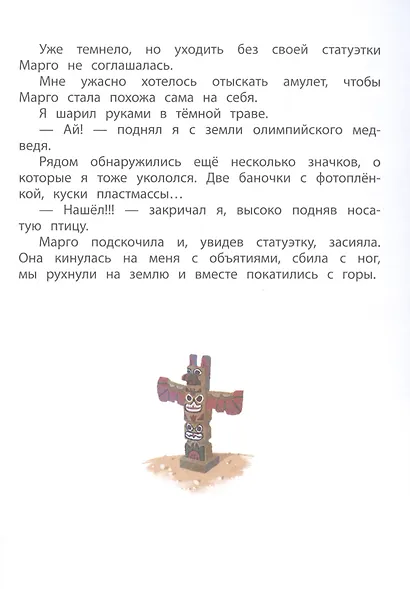 Уже темнело, но уходить без своей статуэтки Марго не соглашалась.

Мне ужасно хотелось отыскать амулет, чтобы Марго стала похожа сама на себя.

Я шарил руками в тёмной траве.

— Ай! — поднял я с земли олимпийского медведя.

Рядом обнаружились ещё несколько значков, о которые я тоже укололся. Две баночки с фотоплёнкой, куски пластмассы…

— Нашёл!!! — закричал я, высоко подняв носатую птицу.

Марго подскочила и, увидев статуэтку, засияла. Она кинулась на меня с объятиями, сбила с ног, мы рухнули на землю и вместе покатились с горы.